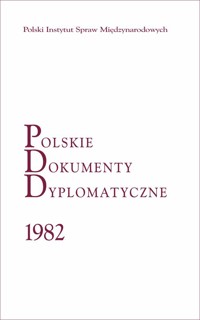 Polski Instytut Spraw Międzynarodowych

POLSKIE
DOKUMENTY
DYPLOMATYCZNE

1982